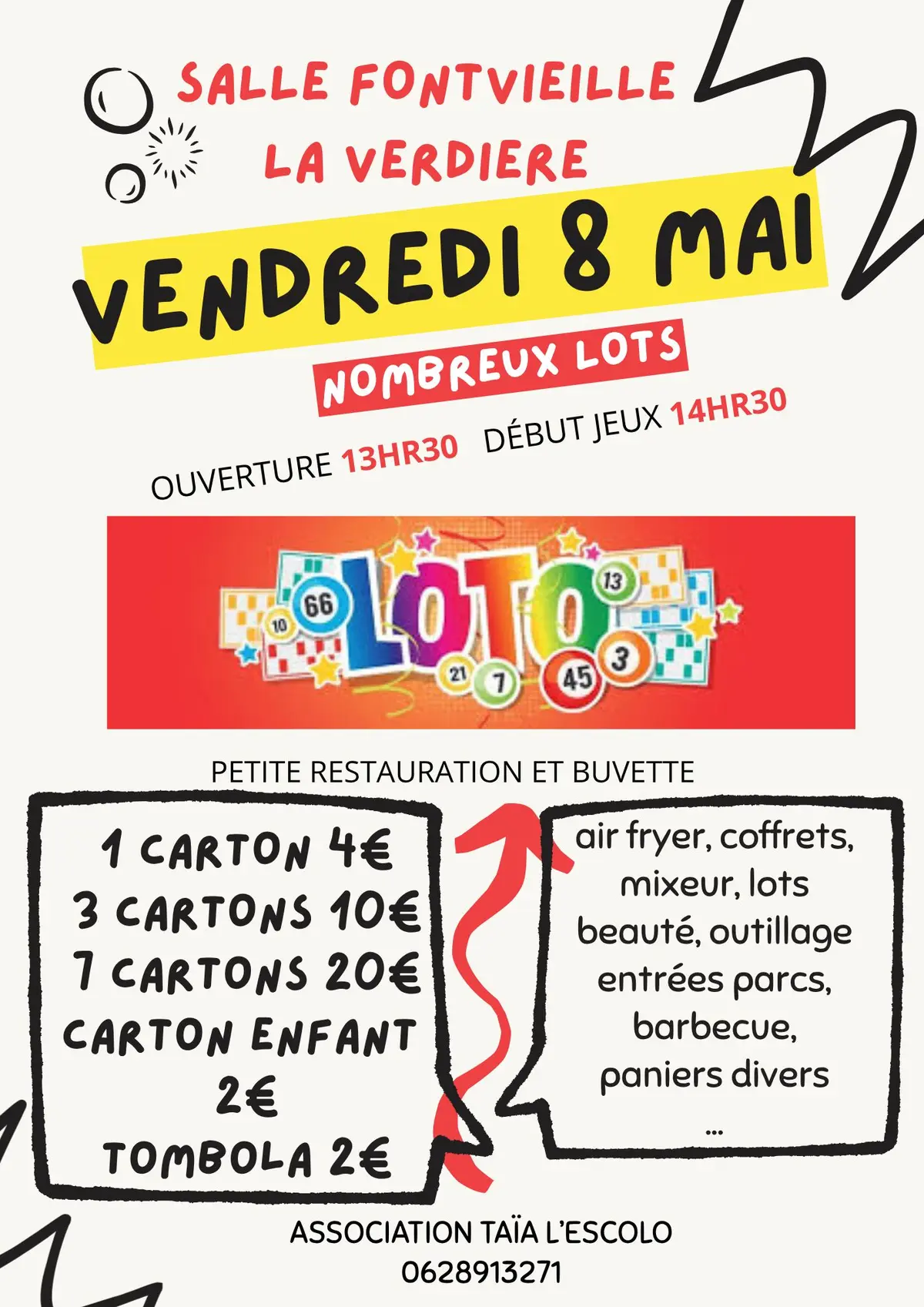 SALLE FONTVIEILLE
LA VERDIERE

VENDREDI 8 MAI

NOMBREUX LOTS

OUVERTURE 13HR30 DÉBUT JEUX 14HR30

10 66 LOTO 13 21 7 45 3

PETITE RESTAURATION ET BUVETTE

1 CARTON 4€
3 CARTONS 10€
7 CARTONS 20€
CARTON ENFANT
2€
TOMBOLA 2€

air fryer, coffrets, mixeur, lots beauté, outillage entrées parcs, barbecue, paniers divers
...

ASSOCIATION TAÏA L'ESCOLO
0628913271